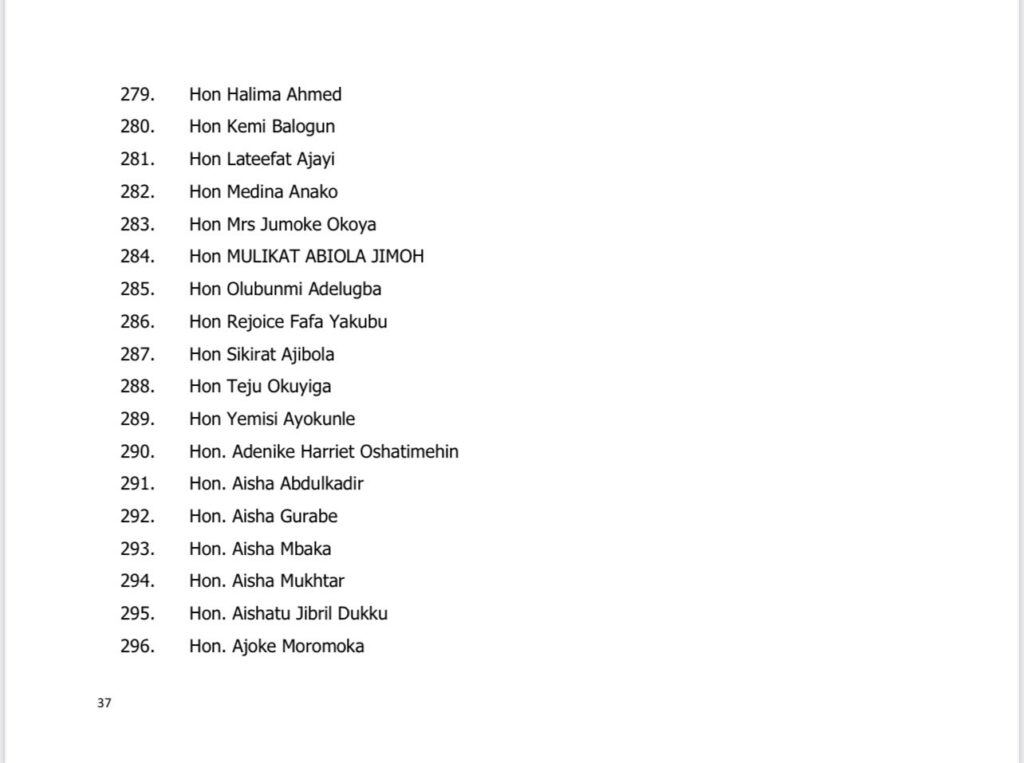 279. Hon Halima Ahmed
280. Hon Kemi Balogun
281. Hon Lateefat Ajayi
282. Hon Medina Anako
283. Hon Mrs Jumoke Okoya
284. Hon MULIKAT ABIOLA JIMOH
285. Hon Olubunmi Adelugba
286. Hon Rejoice Fafa Yakubu
287. Hon Sikirat Ajibola
288. Hon Teju Okuyiga
289. Hon Yemisi Ayokunle
290. Hon. Adenike Harriet Oshatimehin
291. Hon. Aisha Abdulkadir
292. Hon. Aisha Gurabe
293. Hon. Aisha Mbaka
294. Hon. Aisha Mukhtar
295. Hon. Aishatu Jibril Dukku
296. Hon. Ajoke Moromoka

37